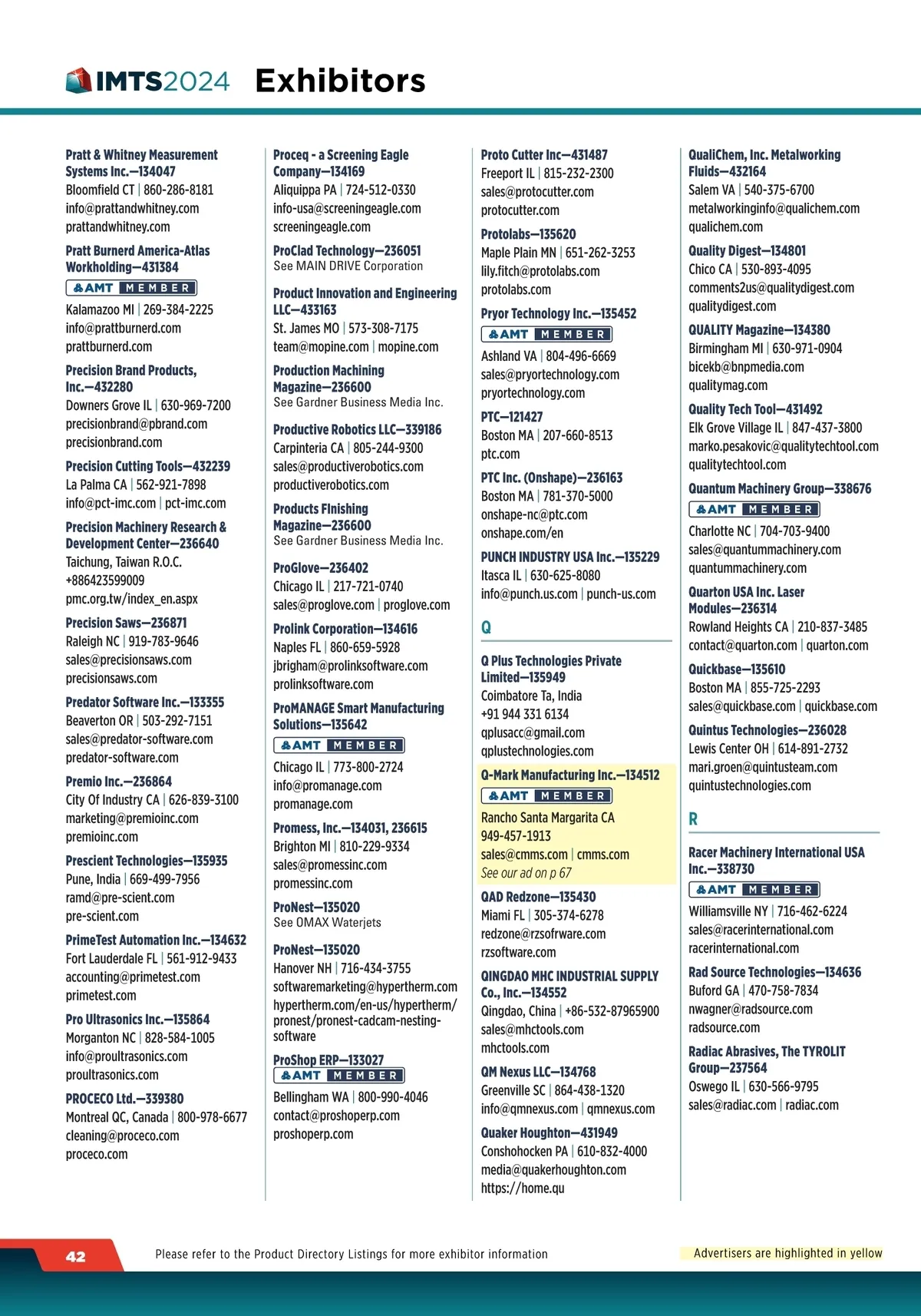 IMTS2024 Exhibitors

Pratt & Whitney Measurement Systems Inc.—134047
Bloomfield CT | 860-286-8181
info@prattandwhitney.com
prattandwhitney.com

Pratt Burnerd America-Atlas Workholding—431384
AMT MEMBER
Kalamazoo MI | 269-384-2225
info@prattburnerd.com
prattburnerd.com

Precision Brand Products, Inc.—432280
Downers Grove IL | 630-969-7200
precisionbrand@pbrand.com
precisionbrand.com

Precision Cutting Tools—432239
La Palma CA | 562-921-7898
info@pct-imc.com | pct-imc.com

Precision Machinery Research & Development Center—236640
Taichung, Taiwan R.O.C.
+886423599009
pmc.org.tw/index_en.aspx

Precision Saws—236871
Raleigh NC | 919-783-9646
sales@precisionsaws.com
precisionsaws.com

Predator Software Inc.—133355
Beaverton OR | 503-292-7151
sales@predator-software.com
predator-software.com

Premio Inc.—236864
City Of Industry CA | 626-839-3100
marketing@premioinc.com
premioinc.com

Prescient Technologies—135935
Pune, India | 669-499-7956
ramd@pre-scient.com
pre-scient.com

PrimeTest Automation Inc.—134632
Fort Lauderdale FL | 561-912-9433
accounting@primetest.com
primetest.com

Pro Ultrasonics Inc.—135864
Morganton NC | 828-584-1005
info@proultrasonics.com
proultrasonics.com

PROCECO Ltd.—339380
Montreal QC, Canada | 800-978-6677
cleaning@proceco.com
proceco.com

Proceq - a Screening Eagle Company—134169
Aliquippa PA | 724-512-0330
info-usa@screeningeagle.com
screeningeagle.com

ProClad Technology—236051
See MAIN DRIVE Corporation

Product Innovation and Engineering LLC—433163
St. James MO | 573-308-7175
team@mopine.com | mopine.com

Production Machining Magazine—236600
See Gardner Business Media Inc.

Productive Robotics LLC—339186
Carpinteria CA | 805-244-9300
sales@productiverobotics.com
productiverobotics.com

Products FInishing Magazine—236600
See Gardner Business Media Inc.

ProGlove—236402
Chicago IL | 217-721-0740
sales@proglove.com | proglove.com

Prolink Corporation—134616
Naples FL | 860-659-5928
jbrigham@prolinksoftware.com
prolinksoftware.com

ProMANAGE Smart Manufacturing Solutions—135642
AMT MEMBER
Chicago IL | 773-800-2724
info@promanage.com
promanage.com

Promess, Inc.—134031, 236615
Brighton MI | 810-229-9334
sales@promessinc.com
promessinc.com

ProNest—135020
See OMAX Waterjets

ProNest—135020
Hanover NH | 716-434-3755
softwaremarketing@hypertherm.com
hypertherm.com/en-us/hypertherm/pronest/pronest-cadcam-nesting-software

ProShop ERP—133027
AMT MEMBER
Bellingham WA | 800-990-4046
contact@proshoperp.com
proshoperp.com

Proto Cutter Inc—431487
Freeport IL | 815-232-2300
sales@protocutter.com
protocutter.com

Protolabs—135620
Maple Plain MN | 651-262-3253
lily.fitch@protolabs.com
protolabs.com

Pryor Technology Inc.—135452
AMT MEMBER
Ashland VA | 804-496-6669
sales@pryortechnology.com
pryortechnology.com

PTC—121427
Boston MA | 207-660-8513
ptc.com

PTC Inc. (Onshape)—236163
Boston MA | 781-370-5000
onshape-nc@ptc.com
onshape.com/en

PUNCH INDUSTRY USA Inc.—135229
Itasca IL | 630-625-8080
info@punch.us.com | punch-us.com

Q

Q Plus Technologies Private Limited—135949
Coimbatore Ta, India
+91 944 331 6134
qplusacc@gmail.com
qplustechnologies.com

Q-Mark Manufacturing Inc.—134512
AMT MEMBER
Rancho Santa Margarita CA
949-457-1913
sales@cmms.com | cmms.com
See our ad on p 67

QAD Redzone—135430
Miami FL | 305-374-6278
redzone@rzsofrware.com
rzsoftware.com

QINGDAO MHC INDUSTRIAL SUPPLY Co., Inc.—134552
Qingdao, China | +86-532-87965900
sales@mhctools.com
mhctools.com

QM Nexus LLC—134768
Greenville SC | 864-438-1320
info@qmnexus.com | qmnexus.com

Quaker Houghton—431949
Conshohocken PA | 610-832-4000
media@quakerhoughton.com
https://home.qu

QualiChem, Inc. Metalworking Fluids—432164
Salem VA | 540-375-6700
metalworkinginfo@qualichem.com
qualichem.com

Quality Digest—134801
Chico CA | 530-893-4095
comments2us@qualitydigest.com
qualitydigest.com

QUALITY Magazine—134380
Birmingham MI | 630-971-0904
bicekb@bnpmedia.com
qualitymag.com

Quality Tech Tool—431492
Elk Grove Village IL | 847-437-3800
marko.pesakovic@qualitytechtool.com
qualitytechtool.com

Quantum Machinery Group—338676
AMT MEMBER
Charlotte NC | 704-703-9400
sales@quantummachinery.com
quantummachinery.com

Quarton USA Inc. Laser Modules—236314
Rowland Heights CA | 210-837-3485
contact@quarton.com | quarton.com

Quickbase—135610
Boston MA | 855-725-2293
sales@quickbase.com | quickbase.com

Quintus Technologies—236028
Lewis Center OH | 614-891-2732
mari.groen@quintusteam.com
quintustechnologies.com

R

Racer Machinery International USA Inc.—338730
AMT MEMBER
Williamsville NY | 716-462-6224
sales@racerinternational.com
racerinternational.com

Rad Source Technologies—134636
Buford GA | 470-758-7834
nwagner@radsource.com
radsource.com

Radiac Abrasives, The TYROLIT Group—237564
Oswego IL | 630-566-9795
sales@radiac.com | radiac.com

42
Please refer to the Product Directory Listings for more exhibitor information
Advertisers are highlighted in yellow